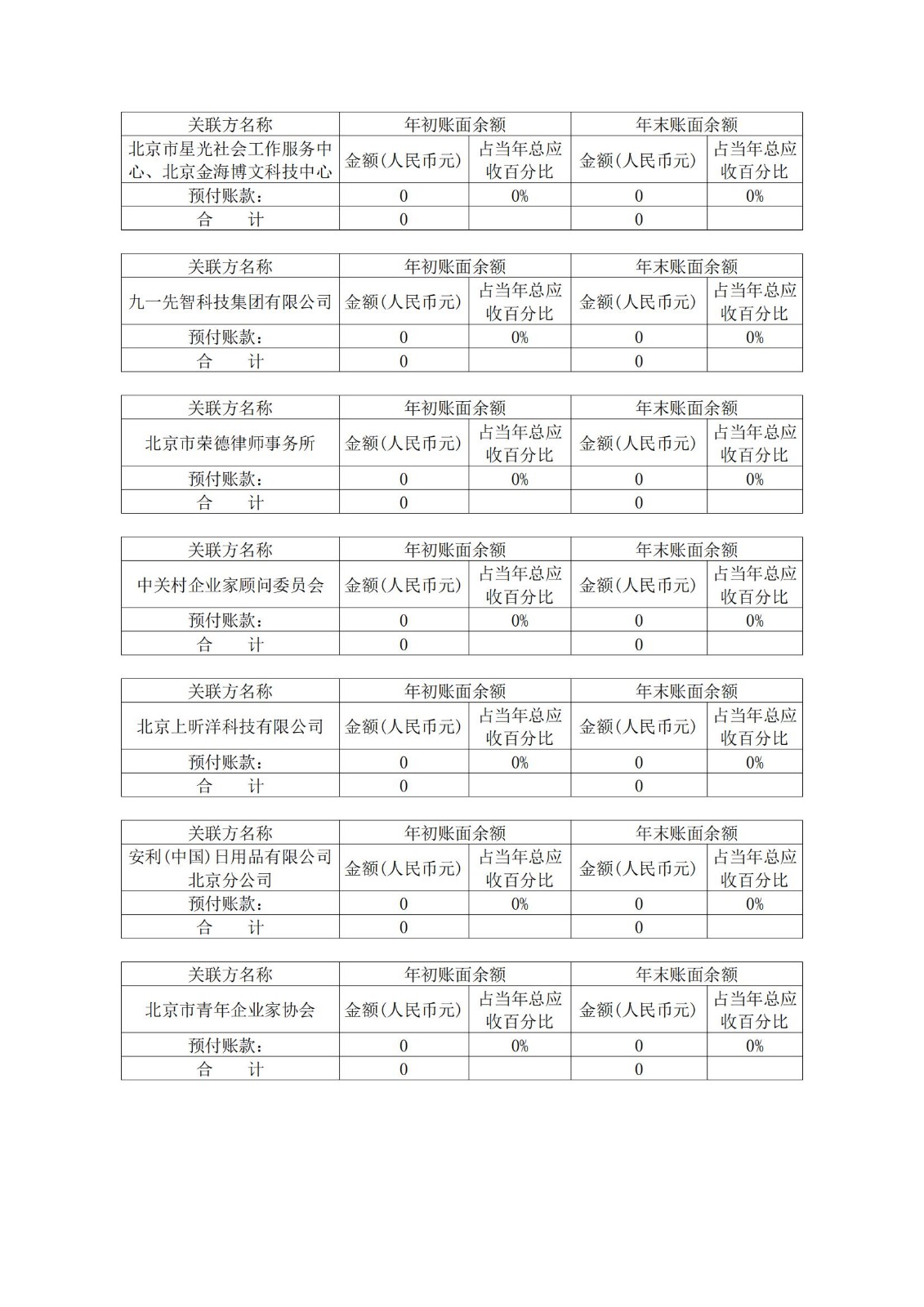 | 关联方名称 | 年初账面余额 | | 年末账面余额 | |
|---|---|---|---|---|
| 北京市星光社会工作服务中心、北京金海博文科技中心 | 金额（人民币元） | 占当年总应收百分比 | 金额（人民币元） | 占当年总应收百分比 |
| 预付账款： | 0 | 0% | 0 | 0% |
| 合　计 | 0 | | 0 | |

| 关联方名称 | 年初账面余额 | | 年末账面余额 | |
|---|---|---|---|---|
| 九一先智科技集团有限公司 | 金额（人民币元） | 占当年总应收百分比 | 金额（人民币元） | 占当年总应收百分比 |
| 预付账款： | 0 | 0% | 0 | 0% |
| 合　计 | 0 | | 0 | |

| 关联方名称 | 年初账面余额 | | 年末账面余额 | |
|---|---|---|---|---|
| 北京市荣德律师事务所 | 金额（人民币元） | 占当年总应收百分比 | 金额（人民币元） | 占当年总应收百分比 |
| 预付账款： | 0 | 0% | 0 | 0% |
| 合　计 | 0 | | 0 | |

| 关联方名称 | 年初账面余额 | | 年末账面余额 | |
|---|---|---|---|---|
| 中关村企业家顾问委员会 | 金额（人民币元） | 占当年总应收百分比 | 金额（人民币元） | 占当年总应收百分比 |
| 预付账款： | 0 | 0% | 0 | 0% |
| 合　计 | 0 | | 0 | |

| 关联方名称 | 年初账面余额 | | 年末账面余额 | |
|---|---|---|---|---|
| 北京上昕洋科技有限公司 | 金额（人民币元） | 占当年总应收百分比 | 金额（人民币元） | 占当年总应收百分比 |
| 预付账款： | 0 | 0% | 0 | 0% |
| 合　计 | 0 | | 0 | |

| 关联方名称 | 年初账面余额 | | 年末账面余额 | |
|---|---|---|---|---|
| 安利（中国）日用品有限公司北京分公司 | 金额（人民币元） | 占当年总应收百分比 | 金额（人民币元） | 占当年总应收百分比 |
| 预付账款： | 0 | 0% | 0 | 0% |
| 合　计 | 0 | | 0 | |

| 关联方名称 | 年初账面余额 | | 年末账面余额 | |
|---|---|---|---|---|
| 北京市青年企业家协会 | 金额（人民币元） | 占当年总应收百分比 | 金额（人民币元） | 占当年总应收百分比 |
| 预付账款： | 0 | 0% | 0 | 0% |
| 合　计 | 0 | | 0 | |